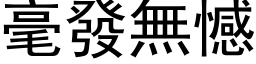 毫發無憾